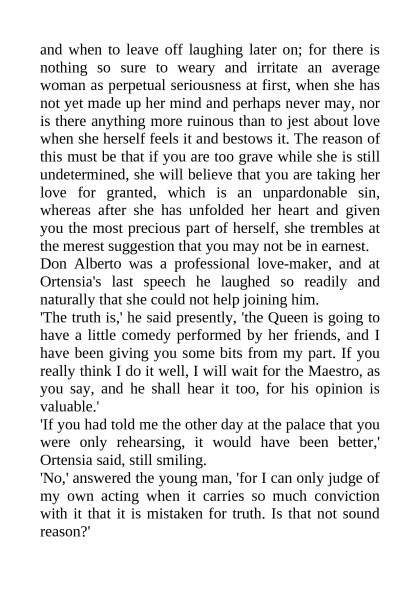 and when to leave off laughing later on; for there is nothing so sure to weary and irritate an average woman as perpetual seriousness at first, when she has not yet made up her mind and perhaps never may, nor is there anything more ruinous than to jest about love when she herself feels it and bestows it. The reason of this must be that if you are too grave while she is still undetermined, she will believe that you are taking her love for granted, which is an unpardonable sin, whereas after she has unfolded her heart and given you the most precious part of herself, she trembles at the merest suggestion that you may not be in earnest.
Don Alberto was a professional love-maker, and at Ortensia's last speech he laughed so readily and naturally that she could not help joining him.
'The truth is,' he said presently, 'the Queen is going to have a little comedy performed by her friends, and I have been giving you some bits from my part. If you really think I do it well, I will wait for the Maestro, as you say, and he shall hear it too, for his opinion is valuable.'
'If you had told me the other day at the palace that you were only rehearsing, it would have been better,' Ortensia said, still smiling.
'No,' answered the young man, 'for I can only judge of my own acting when it carries so much conviction with it that it is mistaken for truth. Is that not sound reason?'